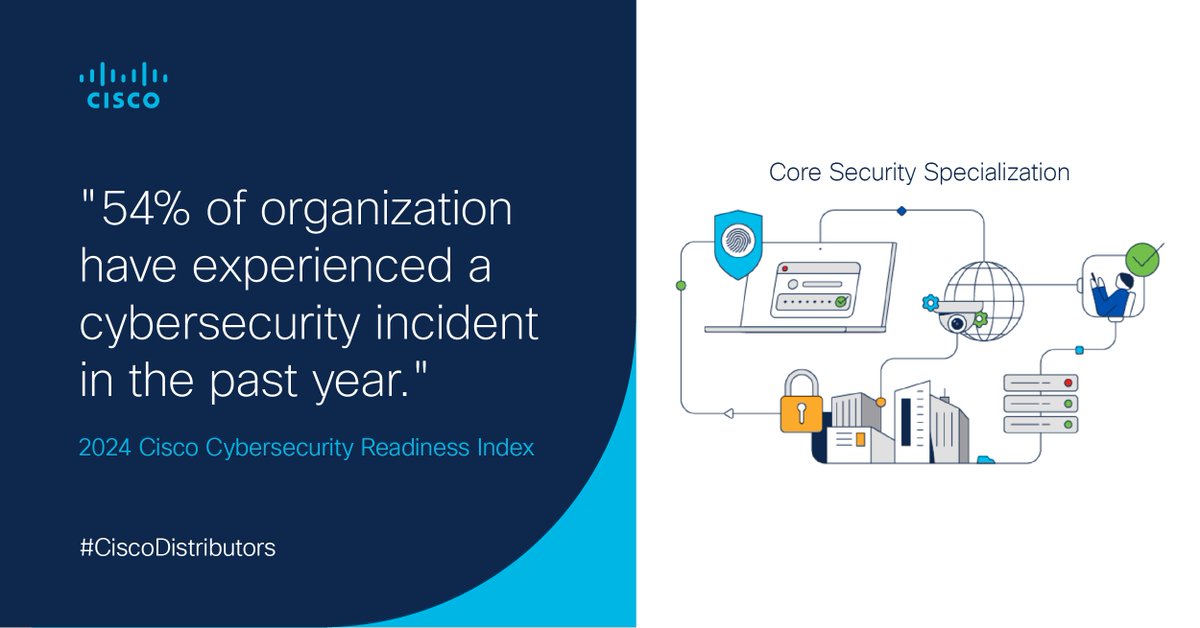 CISCO

"54% of organization have experienced a cybersecurity incident in the past year."

2024 Cisco Cybersecurity Readiness Index

#CiscoDistributors

Core Security Specialization